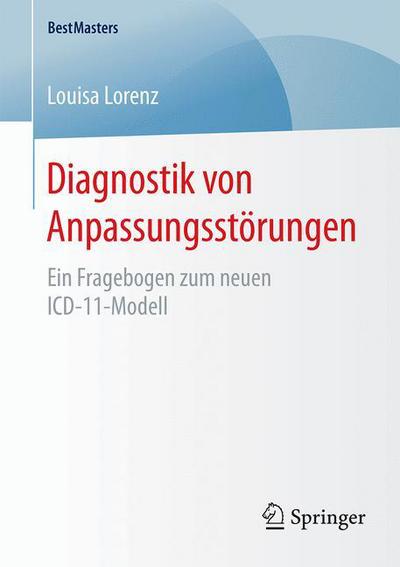 BestMasters

Louisa Lorenz

Diagnostik von Anpassungsstörungen

Ein Fragebogen zum neuen ICD-11-Modell

Springer